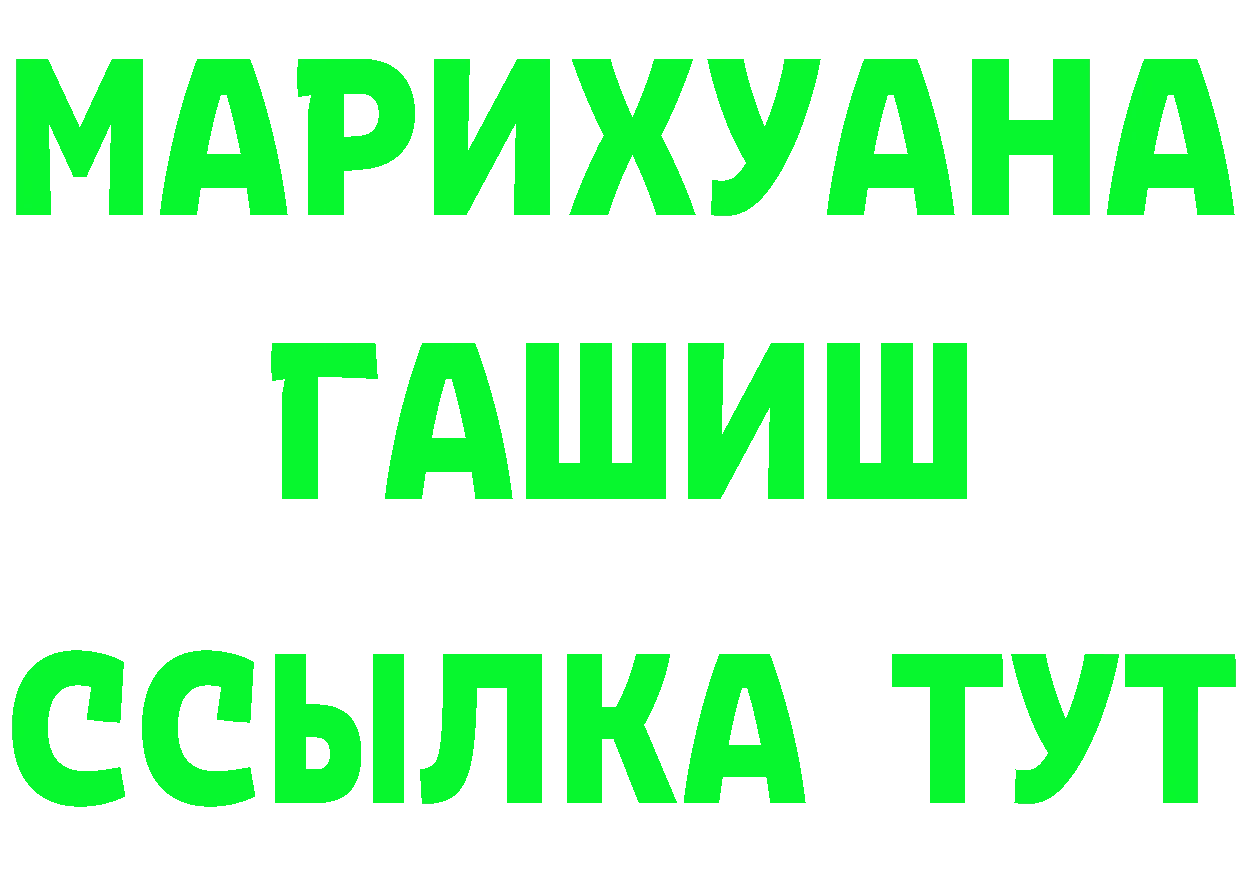 МАРИХУАНА
ГАШИШ
ССЫЛКА ТУТ